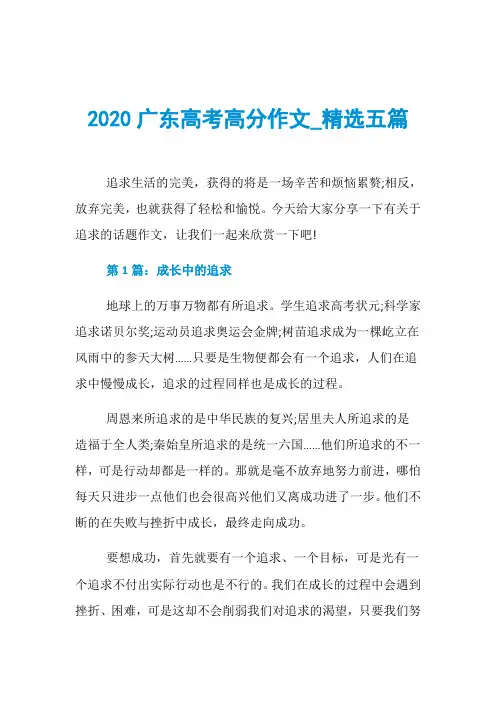 2020 广东高考高分作文_精选五篇

追求生活的完美，获得的将是一场辛苦和烦恼累赘;相反，放弃完美，也就获得了轻松和愉悦。今天给大家分享一下有关于追求的话题作文，让我们一起来欣赏一下吧!

第 1 篇：成长中的追求

地球上的万事万物都有所追求。学生追求高考状元;科学家追求诺贝尔奖;运动员追求奥运会金牌;树苗追求成为一棵屹立在风雨中的参天大树......只要是生物便都会有一个追求，人们在追求中慢慢成长，追求的过程同样也是成长的过程。

周恩来所追求的是中华民族的复兴;居里夫人所追求的是造福于全人类;秦始皇所追求的是统一六国......他们所追求的不一样，可是行动却都是一样的。那就是毫不放弃地努力前进，哪怕每天只进步一点他们也会很高兴他们又离成功进了一步。他们不断的在失败与挫折中成长，最终走向成功。

要想成功，首先就要有一个追求、一个目标，可是光有一个追求不付出实际行动也是不行的。我们在成长的过程中会遇到挫折、困难，可是这却不会削弱我们对追求的渴望，只要我们努